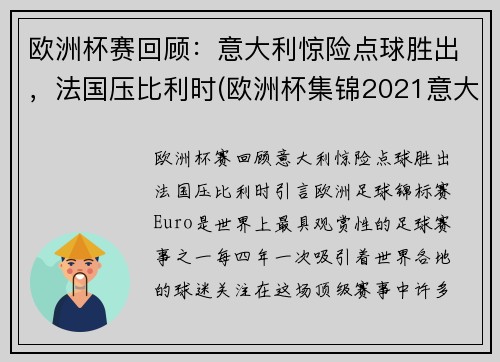 欧洲杯赛回顾：意大利惊险点球胜出，法国压比利时(欧洲杯集锦2021意大

欧洲杯赛回顾意大利惊险点球胜出法国压比利时引言欧洲足球锦标赛Euro是世界上最具观赏性的足球赛事之一每四年一次吸引着世界各地的球迷关注在这场顶级赛事中许多